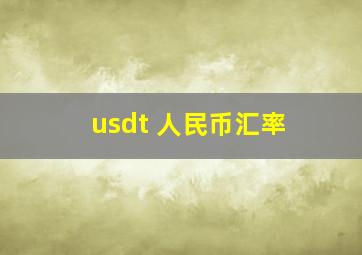 usdt 人民币汇率